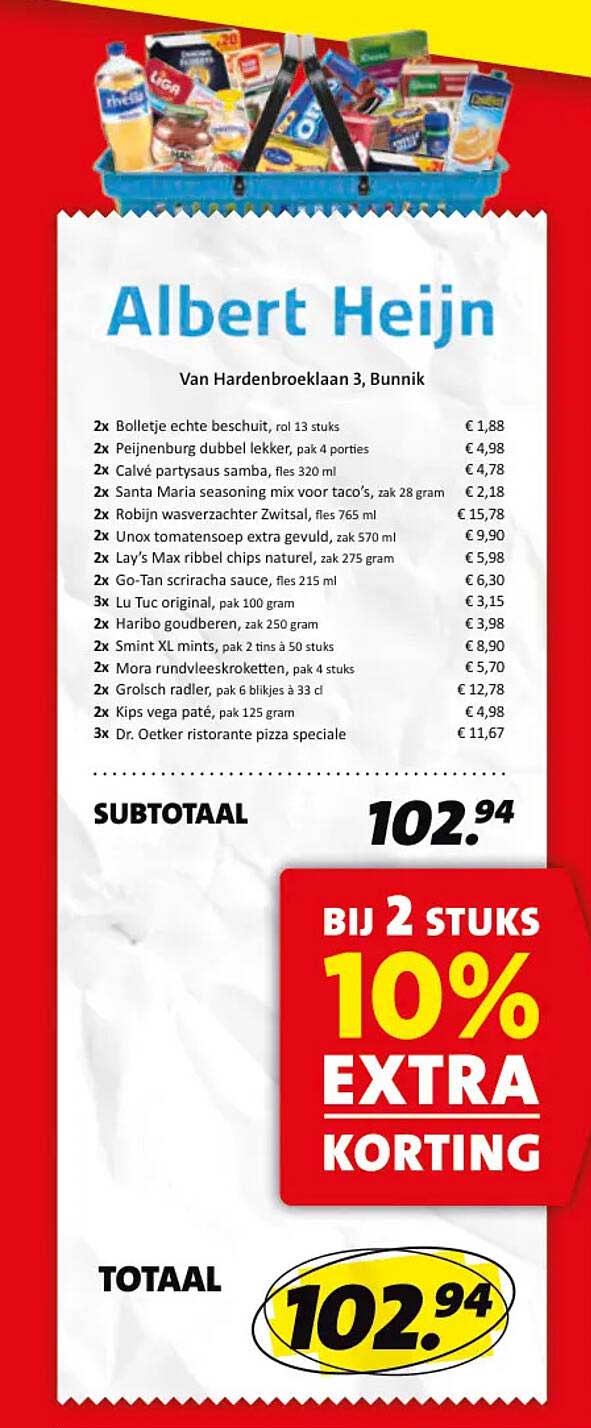 Albert Heijn

Van Hardenbroeklaan 3, Bunnik

| | | |
|---|---|---|
| 2x | Bolletje echte beschuit, rol 13 stuks | € 1,88 |
| 2x | Peijnenburg dubbel lekker, pak 4 porties | € 4,98 |
| 2x | Calvé partysaus samba, fles 320 ml | € 4,78 |
| 2x | Santa Maria seasoning mix voor taco's, zak 28 gram | € 2,18 |
| 2x | Robijn wasverzachter Zwitsal, fles 765 ml | € 15,78 |
| 2x | Unox tomatensoep extra gevuld, zak 570 ml | € 9,90 |
| 2x | Lay's Max ribbel chips naturel, zak 275 gram | € 5,98 |
| 2x | Go-Tan scriracha sauce, fles 215 ml | € 6,30 |
| 3x | Lu Tuc original, pak 100 gram | € 3,15 |
| 2x | Haribo goudberen, zak 250 gram | € 3,98 |
| 2x | Smint XL mints, pak 2 tins à 50 stuks | € 8,90 |
| 2x | Mora rundvleeskroketten, pak 4 stuks | € 5,70 |
| 2x | Grolsch radler, pak 6 blikjes à 33 cl | € 12,78 |
| 2x | Kips vega paté, pak 125 gram | € 4,98 |
| 3x | Dr. Oetker ristorante pizza speciale | € 11,67 |

SUBTOTAAL 102.94

BIJ 2 STUKS 10% EXTRA KORTING

TOTAAL 102.94